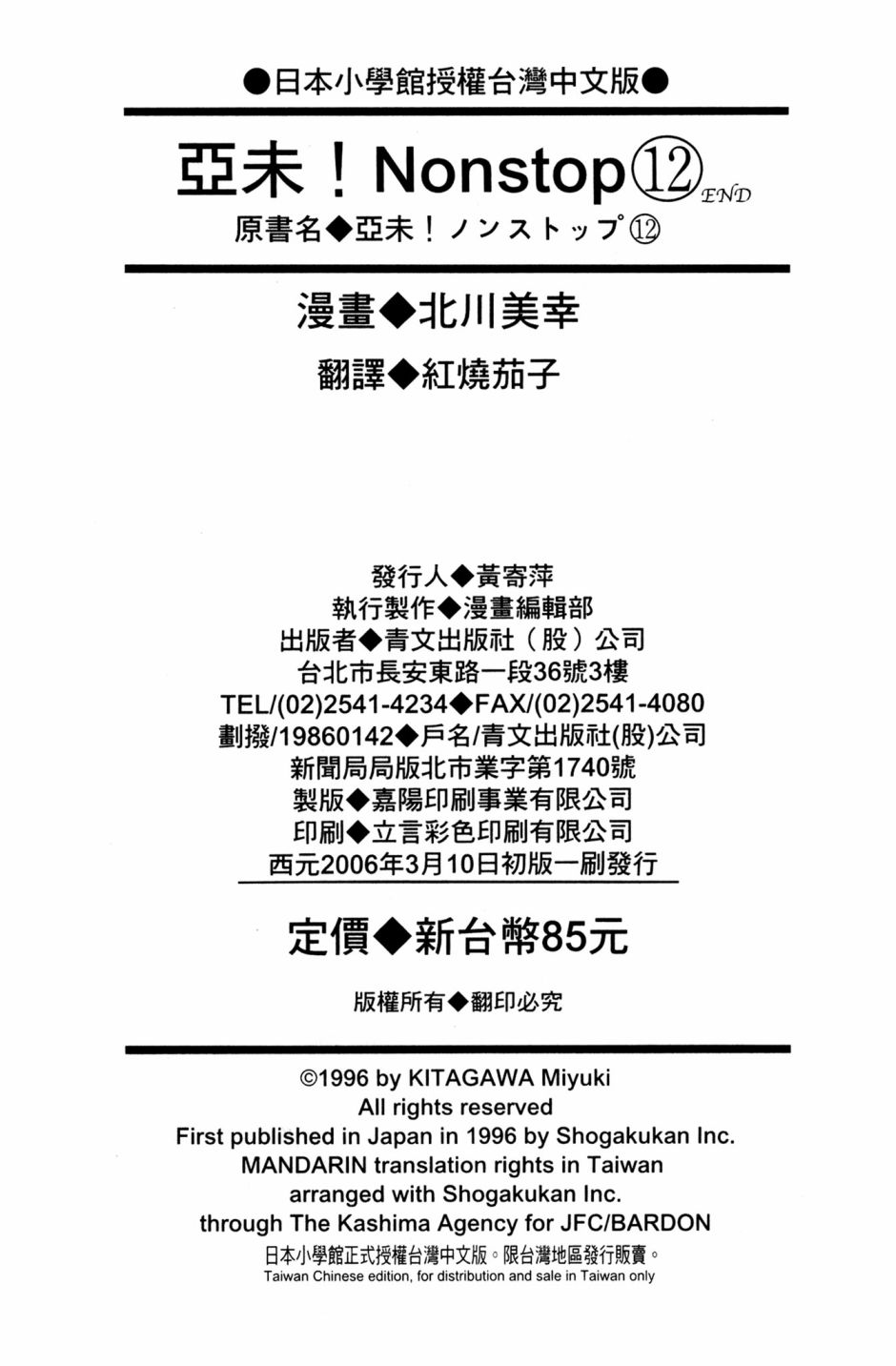 ●日本小學館授權台灣中文版●

亞未！Nonstop⑫END

原書名◆亞未！ノンストップ⑫

漫畫◆北川美幸

翻譯◆紅燒茄子

發行人◆黃寄萍
執行製作◆漫畫編輯部
出版者◆青文出版社（股）公司
台北市長安東路一段36號3樓
TEL/(02)2541-4234◆FAX/(02)2541-4080
劃撥/19860142◆戶名/青文出版社(股)公司
新聞局局版北市業字第1740號
製版◆嘉陽印刷事業有限公司
印刷◆立言彩色印刷有限公司
西元2006年3月10日初版一刷發行

定價◆新台幣85元

版權所有◆翻印必究

©1996 by KITAGAWA Miyuki
All rights reserved
First published in Japan in 1996 by Shogakukan Inc.
MANDARIN translation rights in Taiwan
arranged with Shogakukan Inc.
through The Kashima Agency for JFC/BARDON
日本小學館正式授權台灣中文版。限台灣地區發行販賣。
Taiwan Chinese edition, for distribution and sale in Taiwan only